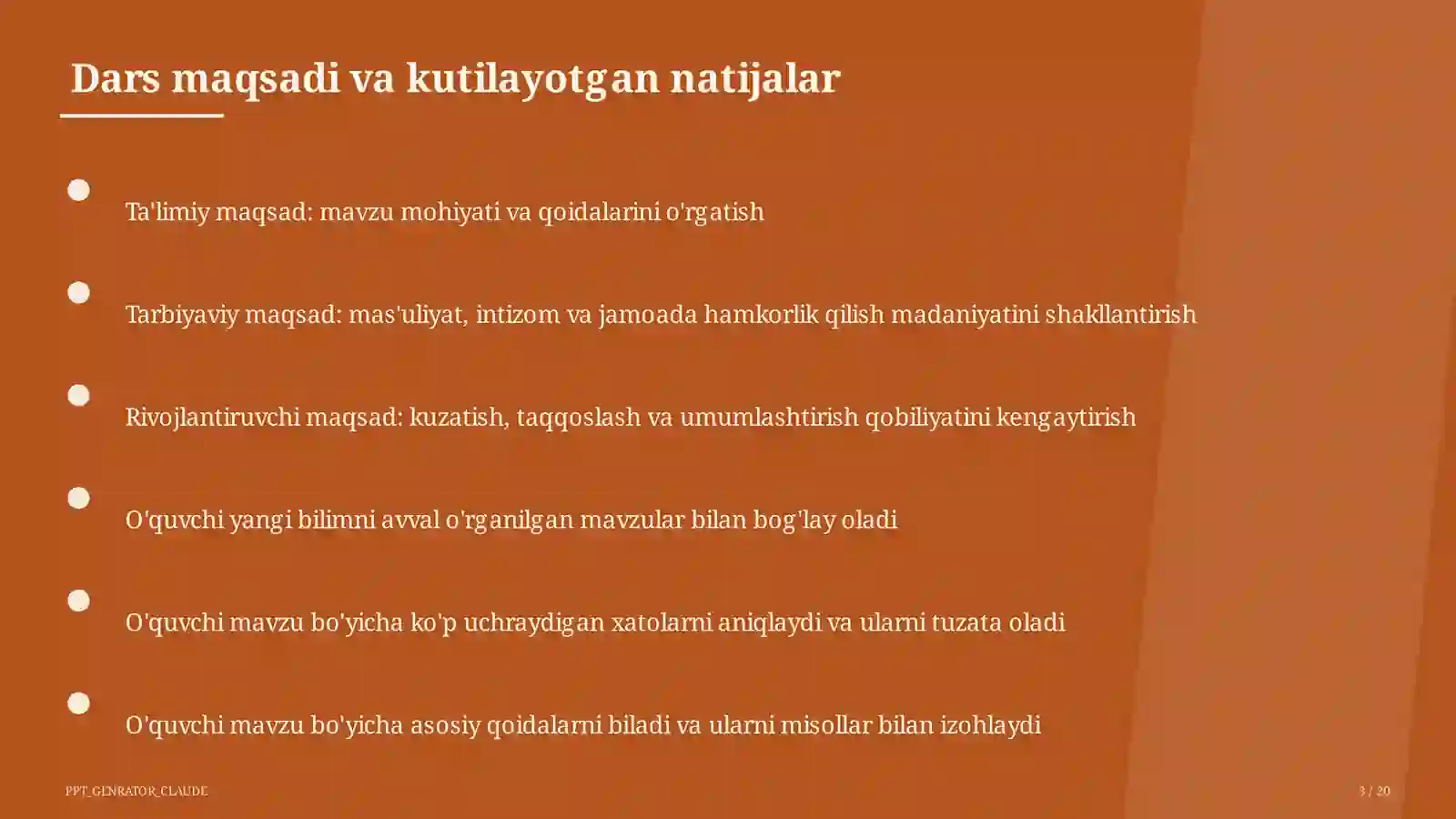 Dars maqsadi va kutilayotgan natijalar

Ta'limiy maqsad: mavzu mohiyati va qoidalarini o'rgatish

Tarbiyaviy maqsad: mas'uliyat, intizom va jamoada hamkorlik qilish madaniyatini shakllantirish

Rivojlantiruvchi maqsad: kuzatish, taqqoslash va umumlashtirish qobiliyatini kengaytirish

O'quvchi yangi bilimni avval o'rganilgan mavzular bilan bog'lay oladi

O'quvchi mavzu bo'yicha ko'p uchraydigan xatolarni aniqlaydi va ularni tuzata oladi

O'quvchi mavzu bo'yicha asosiy qoidalarni biladi va ularni misollar bilan izohlaydi

PPT_GENRATOR_CLAUDE

3 / 20